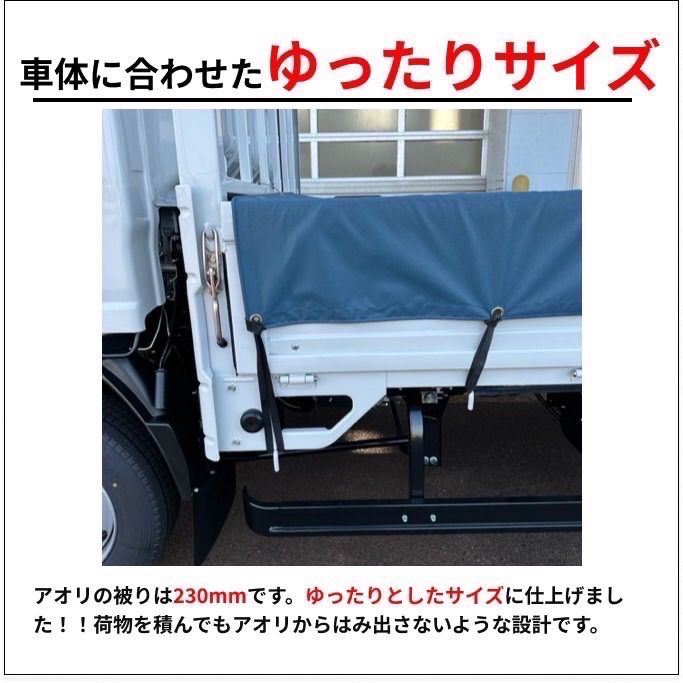 車体に合わせたゆったりサイズ

アオリの被りは230mmです。ゆったりとしたサイズに仕上げました！！荷物を積んでもアオリからはみ出さないような設計です。